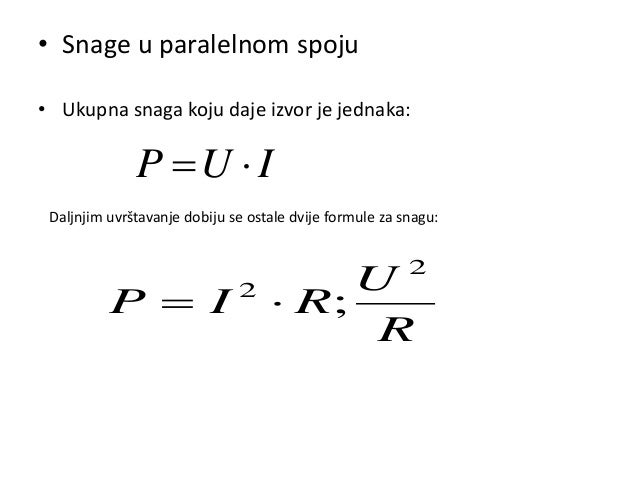 • Snage u paralelnom spoju

• Ukupna snaga koju daje izvor je jednaka:

$P = U \cdot I$

Daljnjim uvrštavanje dobiju se ostale dvije formule za snagu:

$P = I^2 \cdot R; \frac{U^2}{R}$